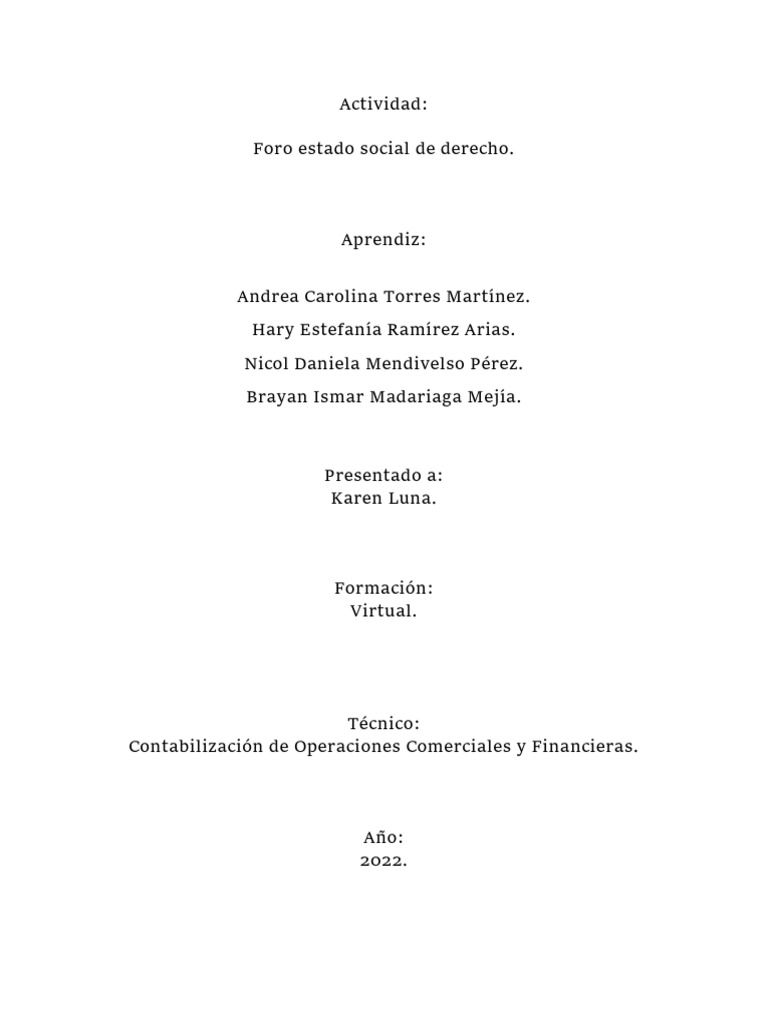 Actividad:

Foro estado social de derecho.

Aprendiz:

Andrea Carolina Torres Martínez.

Hary Estefanía Ramírez Arias.

Nicol Daniela Mendivelso Pérez.

Brayan Ismar Madariaga Mejía.

Presentado a:
Karen Luna.

Formación:
Virtual.

Técnico:
Contabilización de Operaciones Comerciales y Financieras.

Año:
2022.